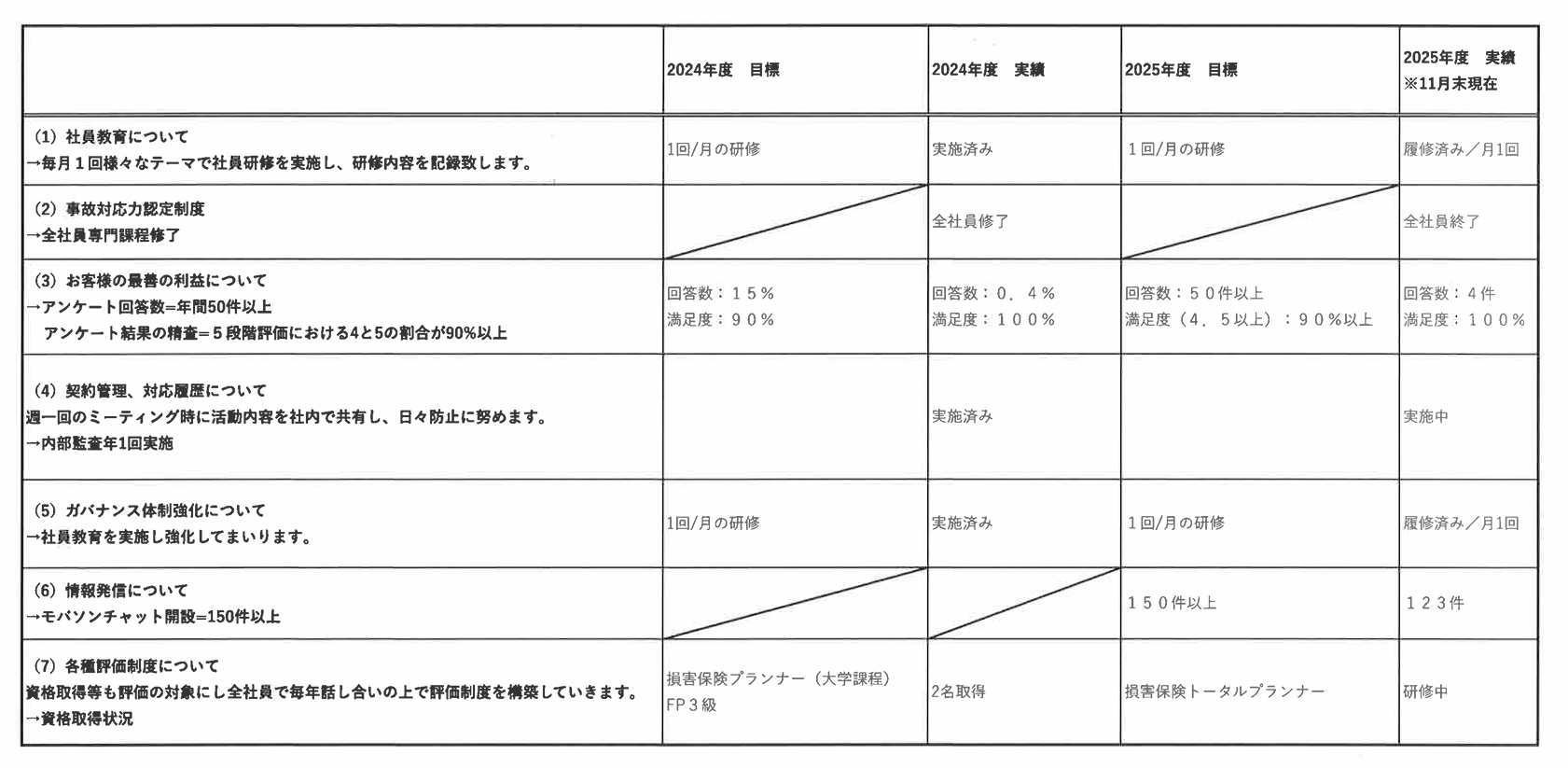 | | 2024年度　目標 | 2024年度　実績 | 2025年度　目標 | 2025年度　実績 ※11月末現在 |
|---|---|---|---|---|
| (1) 社員教育について →毎月１回様々なテーマで社員研修を実施し、研修内容を記録致します。 | 1回/月の研修 | 実施済み | １回/月の研修 | 履修済み／月1回 |
| (2) 事故対応力認定制度 →全社員専門課程修了 | | 全社員修了 | | 全社員終了 |
| (3) お客様の最善の利益について →アンケート回答数=年間50件以上 アンケート結果の精査=５段階評価における4と5の割合が90%以上 | 回答数：１５％ 満足度：９０％ | 回答数：０．４％ 満足度：１００％ | 回答数：５０件以上 満足度（４．５以上）：９０％以上 | 回答数：４件 満足度：１００％ |
| (4) 契約管理、対応履歴について 週一回のミーティング時に活動内容を社内で共有し、日々防止に努めます。 →内部監査年1回実施 | | 実施済み | | 実施中 |
| (5) ガバナンス体制強化について →社員教育を実施し強化してまいります。 | 1回/月の研修 | 実施済み | １回/月の研修 | 履修済み／月1回 |
| (6) 情報発信について →モバソンチャット開設=150件以上 | | | １５０件以上 | １２３件 |
| (7) 各種評価制度について 資格取得等も評価の対象にし全社員で毎年話し合いの上で評価制度を構築していきます。 →資格取得状況 | 損害保険プランナー（大学課程） FP３級 | 2名取得 | 損害保険トータルプランナー | 研修中 |